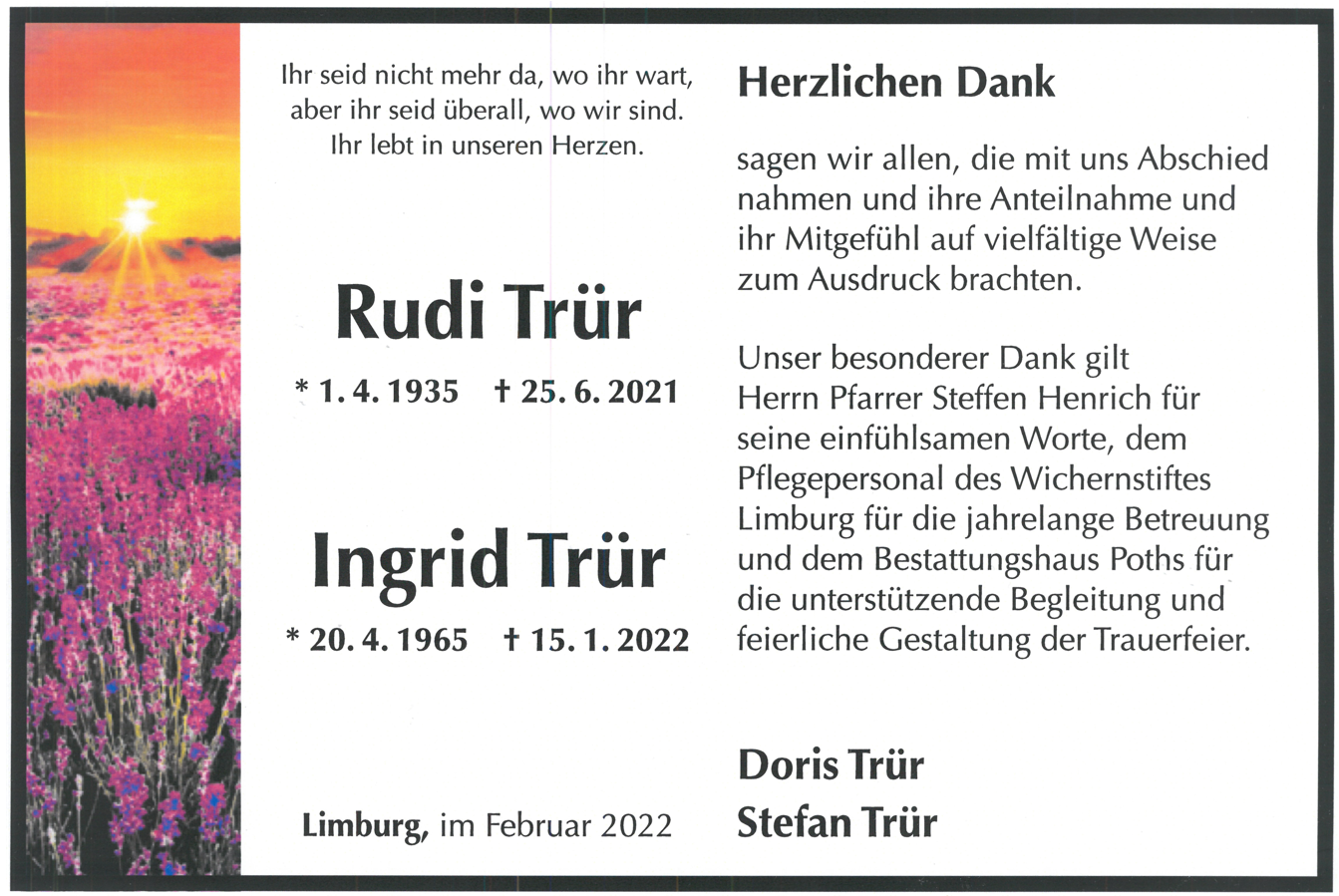 Ihr seid nicht mehr da, wo ihr wart,
aber ihr seid überall, wo wir sind.
Ihr lebt in unseren Herzen.

Rudi Trür

* 1. 4. 1935 † 25. 6. 2021

Ingrid Trür

* 20. 4. 1965 † 15. 1. 2022

Limburg, im Februar 2022

Herzlichen Dank

sagen wir allen, die mit uns Abschied nahmen und ihre Anteilnahme und ihr Mitgefühl auf vielfältige Weise zum Ausdruck brachten.

Unser besonderer Dank gilt Herrn Pfarrer Steffen Henrich für seine einfühlsamen Worte, dem Pflegepersonal des Wichernstiftes Limburg für die jahrelange Betreuung und dem Bestattungshaus Poths für die unterstützende Begleitung und feierliche Gestaltung der Trauerfeier.

Doris Trür
Stefan Trür